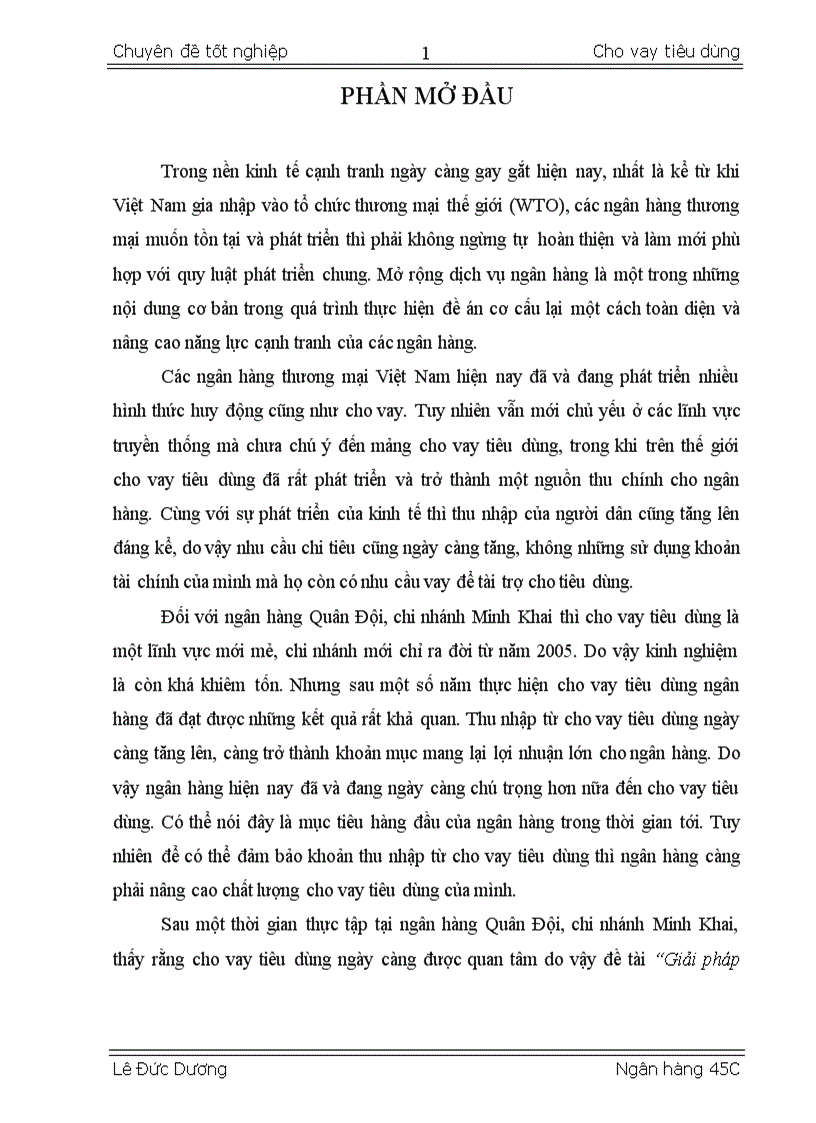 Chuyên đề tốt nghiệp 1 Cho vay tiêu dùng

PHẦN MỞ ĐẦU

Trong nền kinh tế cạnh tranh ngày càng gay gắt hiện nay, nhất là kể từ khi Việt Nam gia nhập vào tổ chức thương mại thế giới (WTO), các ngân hàng thương mại muốn tồn tại và phát triển thì phải không ngừng tự hoàn thiện và làm mới phù hợp với quy luật phát triển chung. Mở rộng dịch vụ ngân hàng là một trong những nội dung cơ bản trong quá trình thực hiện đề án cơ cấu lại một cách toàn diện và nâng cao năng lực cạnh tranh của các ngân hàng.

Các ngân hàng thương mại Việt Nam hiện nay đã và đang phát triển nhiều hình thức huy động cũng như cho vay. Tuy nhiên vẫn mới chủ yếu ở các lĩnh vực truyền thống mà chưa chú ý đến mảng cho vay tiêu dùng, trong khi trên thế giới cho vay tiêu dùng đã rất phát triển và trở thành một nguồn thu chính cho ngân hàng. Cùng với sự phát triển của kinh tế thì thu nhập của người dân cũng tăng lên đáng kể, do vậy nhu cầu chi tiêu cũng ngày càng tăng, không những sử dụng khoản tài chính của mình mà họ còn có nhu cầu vay để tài trợ cho tiêu dùng.

Đối với ngân hàng Quân Đội, chi nhánh Minh Khai thì cho vay tiêu dùng là một lĩnh vực mới mẻ, chi nhánh mới chỉ ra đời từ năm 2005. Do vậy kinh nghiệm là còn khá khiêm tốn. Nhưng sau một số năm thực hiện cho vay tiêu dùng ngân hàng đã đạt được những kết quả rất khả quan. Thu nhập từ cho vay tiêu dùng ngày càng tăng lên, càng trở thành khoản mục mang lại lợi nhuận lớn cho ngân hàng. Do vậy ngân hàng hiện nay đã và đang ngày càng chú trọng hơn nữa đến cho vay tiêu dùng. Có thể nói đây là mục tiêu hàng đầu của ngân hàng trong thời gian tới. Tuy nhiên để có thể đảm bảo khoản thu nhập từ cho vay tiêu dùng thì ngân hàng càng phải nâng cao chất lượng cho vay tiêu dùng của mình.

Sau một thời gian thực tập tại ngân hàng Quân Đội, chi nhánh Minh Khai, thấy rằng cho vay tiêu dùng ngày càng được quan tâm do vậy đề tài “Giải pháp

Lê Đức Dương Ngân hàng 45C